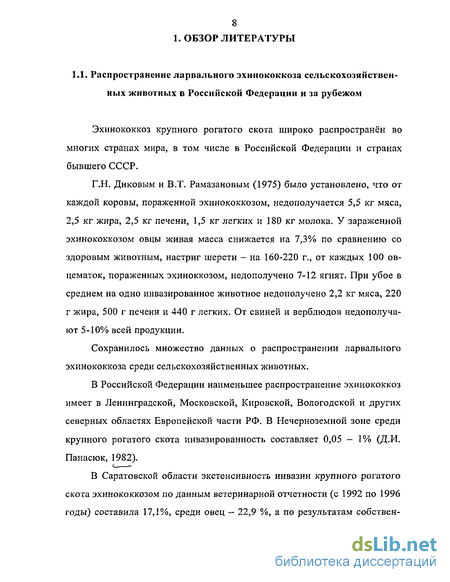 8

1. ОБЗОР ЛИТЕРАТУРЫ

1.1. Распространение ларвального эхинококкоза сельскохозяйственных животных в Российской Федерации и за рубежом

Эхинококкоз крупного рогатого скота широко распространён во многих странах мира, в том числе в Российской Федерации и странах бывшего СССР.

Г.Н. Диковым и В.Т. Рамазановым (1975) было установлено, что от каждой коровы, пораженной эхинококкозом, недополучается 5,5 кг мяса, 2,5 кг жира, 2,5 кг печени, 1,5 кг легких и 180 кг молока. У зараженной эхинококкозом овцы живая масса снижается на 7,3% по сравнению со здоровым животным, настриг шерсти – на 160-220 г., от каждых 100 овцематок, пораженных эхинококкозом, недополучено 7-12 ягнят. При убое в среднем на одно инвазированное животное недополучено 2,2 кг мяса, 220 г жира, 500 г печени и 440 г легких. От свиней и верблюдов недополучают 5-10% всей продукции.

Сохранилось множество данных о распространении ларвального эхинококкоза среди сельскохозяйственных животных.

В Российской Федерации наименьшее распространение эхинококкоз имеет в Ленинградской, Московской, Кировской, Вологодской и других северных областях Европейской части РФ. В Нечерноземной зоне среди крупного рогатого скота инвазированность составляет 0,05 – 1% (Д.И. Панасюк, 1982).

В Саратовской области экстенсивность инвазии крупного рогатого скота эхинококкозом по данным ветеринарной отчетности (с 1992 по 1996 годы) составила 17,1%, среди овец – 22,9 %, а по результатам собствен-

dsLib.net
библиотека диссертаций